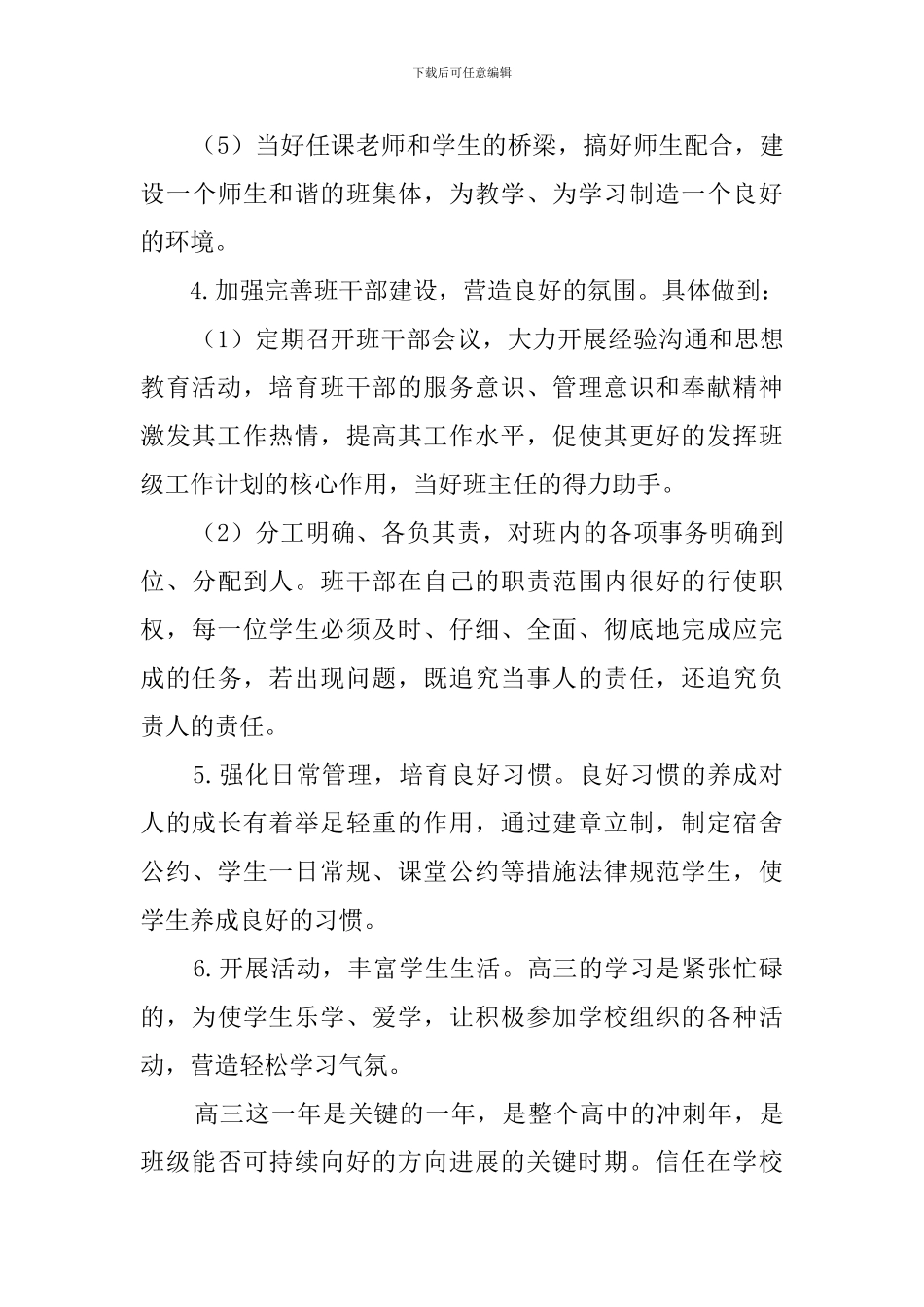 下载后可任意编辑

（5）当好任课老师和学生的桥梁，搞好师生配合，建设一个师生和谐的班集体，为教学、为学习制造一个良好的环境。

4.加强完善班干部建设，营造良好的氛围。具体做到：

（1）定期召开班干部会议，大力开展经验沟通和思想教育活动，培育班干部的服务意识、管理意识和奉献精神激发其工作热情，提高其工作水平，促使其更好的发挥班级工作计划的核心作用，当好班主任的得力助手。

（2）分工明确、各负其责，对班内的各项事务明确到位、分配到人。班干部在自己的职责范围内很好的行使职权，每一位学生必须及时、仔细、全面、彻底地完成应完成的任务，若出现问题，既追究当事人的责任，还追究负责人的责任。

5.强化日常管理，培育良好习惯。良好习惯的养成对人的成长有着举足轻重的作用，通过建章立制，制定宿舍公约、学生一日常规、课堂公约等措施法律规范学生，使学生养成良好的习惯。

6.开展活动，丰富学生生活。高三的学习是紧张忙碌的，为使学生乐学、爱学，让积极参加学校组织的各种活动，营造轻松学习气氛。

高三这一年是关键的一年，是整个高中的冲刺年，是班级能否可持续向好的方向进展的关键时期。信任在学校